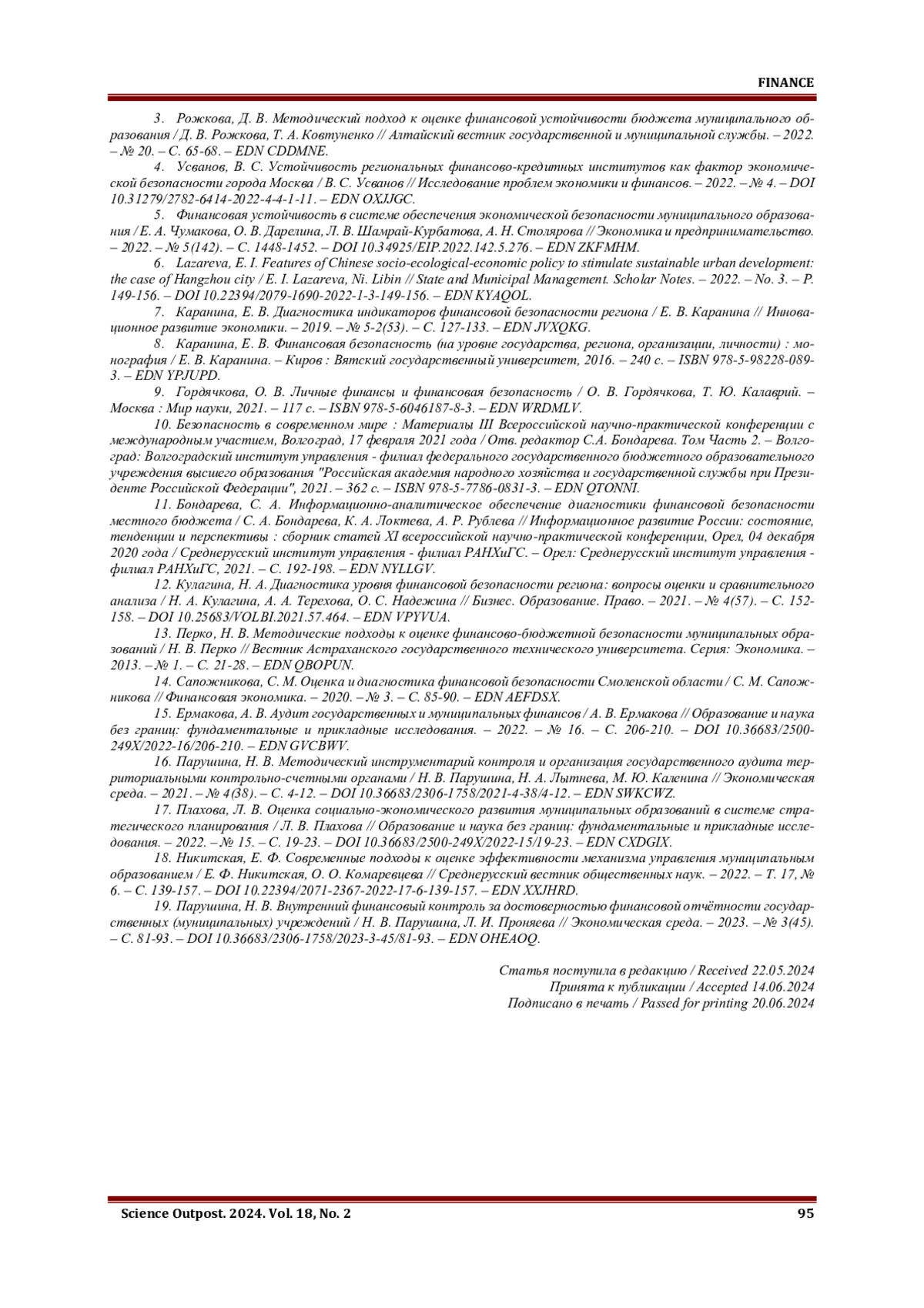 FINANCE

3. Рожкова, Д. В. Методический подход к оценке финансовой устойчивости бюджета муниципального образования / Д. В. Рожкова, Т. А. Ковтуненко // Алтайский вестник государственной и муниципальной службы. – 2022. – № 20. – С. 65-68. – EDN CDDMNE.

4. Усванов, В. С. Устойчивость региональных финансово-кредитных институтов как фактор экономической безопасности города Москва / В. С. Усванов // Исследование проблем экономики и финансов. – 2022. – № 4. – DOI 10.31279/2782-6414-2022-4-4-1-11. – EDN OXJJGC.

5. Финансовая устойчивость в системе обеспечения экономической безопасности муниципального образования / Е. А. Чумакова, О. В. Дарелина, Л. В. Шамрай-Курбатова, А. Н. Столярова // Экономика и предпринимательство. – 2022. – № 5(142). – С. 1448-1452. – DOI 10.34925/EIP.2022.142.5.276. – EDN ZKFMHM.

6. Lazareva, E. I. Features of Chinese socio-ecological-economic policy to stimulate sustainable urban development: the case of Hangzhou city / E. I. Lazareva, Ni. Libin // State and Municipal Management. Scholar Notes. – 2022. – No. 3. – P. 149-156. – DOI 10.22394/2079-1690-2022-1-3-149-156. – EDN KYAQOL.

7. Каранина, Е. В. Диагностика индикаторов финансовой безопасности региона / Е. В. Каранина // Инновационное развитие экономики. – 2019. – № 5-2(53). – С. 127-133. – EDN JVXQKG.

8. Каранина, Е. В. Финансовая безопасность (на уровне государства, региона, организации, личности) : монография / Е. В. Каранина. – Киров : Вятский государственный университет, 2016. – 240 с. – ISBN 978-5-98228-089-3. – EDN YPJUPD.

9. Гордячкова, О. В. Личные финансы и финансовая безопасность / О. В. Гордячкова, Т. Ю. Калаврий. – Москва : Мир науки, 2021. – 117 с. – ISBN 978-5-6046187-8-3. – EDN WRDMLV.

10. Безопасность в современном мире : Материалы III Всероссийской научно-практической конференции с международным участием, Волгоград, 17 февраля 2021 года / Отв. редактор С.А. Бондарева. Том Часть 2. – Волгоград: Волгоградский институт управления - филиал федерального государственного бюджетного образовательного учреждения высшего образования "Российская академия народного хозяйства и государственной службы при Президенте Российской Федерации", 2021. – 362 с. – ISBN 978-5-7786-0831-3. – EDN QTONNI.

11. Бондарева, С. А. Информационно-аналитическое обеспечение диагностики финансовой безопасности местного бюджета / С. А. Бондарева, К. А. Локтева, А. Р. Рублева // Информационное развитие России: состояние, тенденции и перспективы : сборник статей XI всероссийской научно-практической конференции, Орел, 04 декабря 2020 года / Среднерусский институт управления - филиал РАНХиГС. – Орел: Среднерусский институт управления - филиал РАНХиГС, 2021. – С. 192-198. – EDN NYLLGV.

12. Кулагина, Н. А. Диагностика уровня финансовой безопасности региона: вопросы оценки и сравнительного анализа / Н. А. Кулагина, А. А. Терехова, О. С. Надежина // Бизнес. Образование. Право. – 2021. – № 4(57). – С. 152-158. – DOI 10.25683/VOLBI.2021.57.464. – EDN VPYVUA.

13. Перко, Н. В. Методические подходы к оценке финансово-бюджетной безопасности муниципальных образований / Н. В. Перко // Вестник Астраханского государственного технического университета. Серия: Экономика. – 2013. – № 1. – С. 21-28. – EDN QBOPUN.

14. Сапожникова, С. М. Оценка и диагностика финансовой безопасности Смоленской области / С. М. Сапожникова // Финансовая экономика. – 2020. – № 3. – С. 85-90. – EDN AEFDSX.

15. Ермакова, А. В. Аудит государственных и муниципальных финансов / А. В. Ермакова // Образование и наука без границ: фундаментальные и прикладные исследования. – 2022. – № 16. – С. 206-210. – DOI 10.36683/2500-249X/2022-16/206-210. – EDN GVCBWV.

16. Парушина, Н. В. Методический инструментарий контроля и организация государственного аудита территориальными контрольно-счетными органами / Н. В. Парушина, Н. А. Лытнева, М. Ю. Каленина // Экономическая среда. – 2021. – № 4(38). – С. 4-12. – DOI 10.36683/2306-1758/2021-4-38/4-12. – EDN SWKCWZ.

17. Плахова, Л. В. Оценка социально-экономического развития муниципальных образований в системе стратегического планирования / Л. В. Плахова // Образование и наука без границ: фундаментальные и прикладные исследования. – 2022. – № 15. – С. 19-23. – DOI 10.36683/2500-249X/2022-15/19-23. – EDN CXDGIX.

18. Никитская, Е. Ф. Современные подходы к оценке эффективности механизма управления муниципальным образованием / Е. Ф. Никитская, О. О. Комаревцева // Среднерусский вестник общественных наук. – 2022. – Т. 17, № 6. – С. 139-157. – DOI 10.22394/2071-2367-2022-17-6-139-157. – EDN XXJHRD.

19. Парушина, Н. В. Внутренний финансовый контроль за достоверностью финансовой отчётности государственных (муниципальных) учреждений / Н. В. Парушина, Л. И. Проняева // Экономическая среда. – 2023. – № 3(45). – С. 81-93. – DOI 10.36683/2306-1758/2023-3-45/81-93. – EDN OHEAOQ.

Статья поступила в редакцию / Received 22.05.2024
Принята к публикации / Accepted 14.06.2024
Подписано в печать / Passed for printing 20.06.2024

Science Outpost. 2024. Vol. 18, No. 2 95